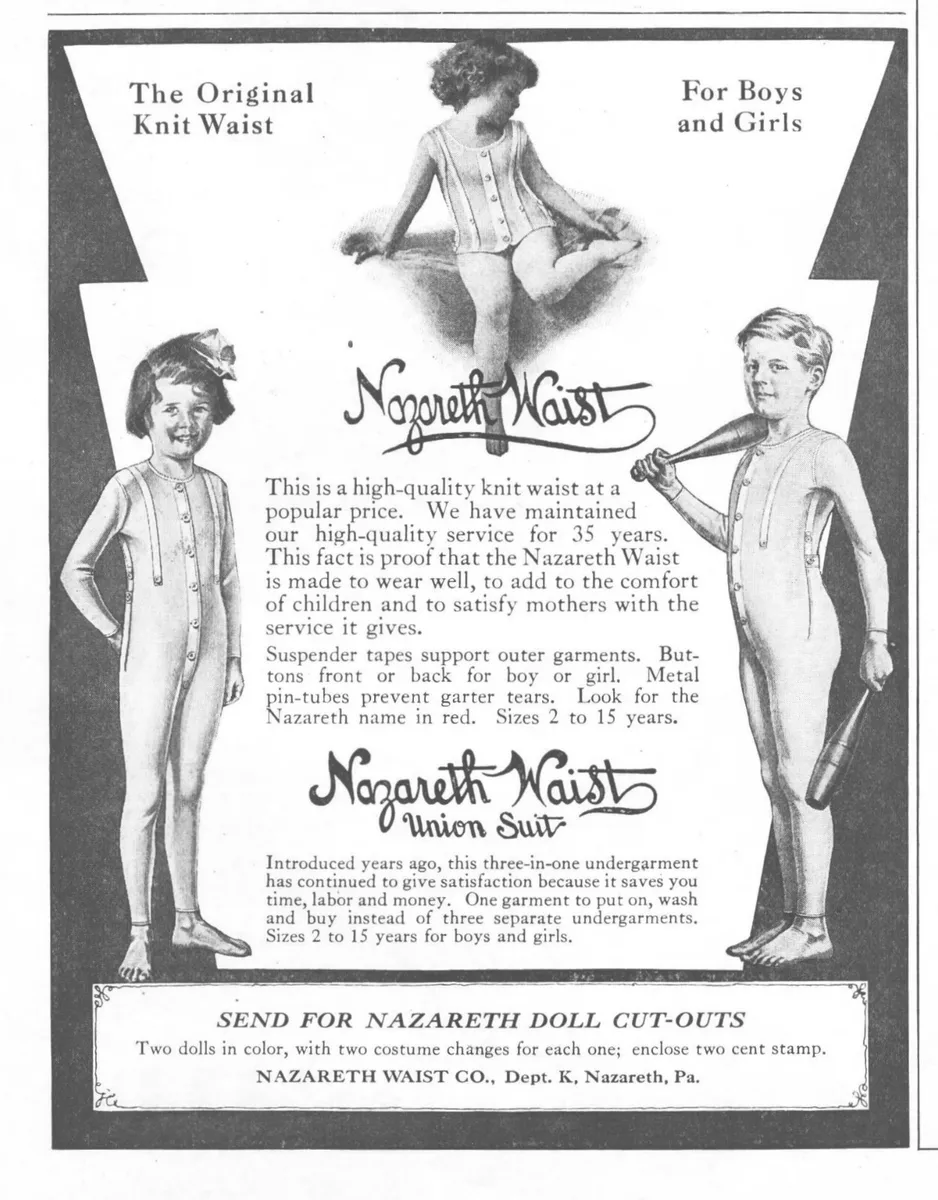 The Original Knit Waist

For Boys and Girls

Nazareth Waist

This is a high-quality knit waist at a popular price. We have maintained our high-quality service for 35 years. This fact is proof that the Nazareth Waist is made to wear well, to add to the comfort of children and to satisfy mothers with the service it gives.

Suspender tapes support outer garments. Buttons front or back for boy or girl. Metal pin-tubes prevent garter tears. Look for the Nazareth name in red. Sizes 2 to 15 years.

Nazareth Waist
Union Suit

Introduced years ago, this three-in-one undergarment has continued to give satisfaction because it saves you time, labor and money. One garment to put on, wash and buy instead of three separate undergarments. Sizes 2 to 15 years for boys and girls.

SEND FOR NAZARETH DOLL CUT-OUTS

Two dolls in color, with two costume changes for each one; enclose two cent stamp.

NAZARETH WAIST CO., Dept. K, Nazareth, Pa.